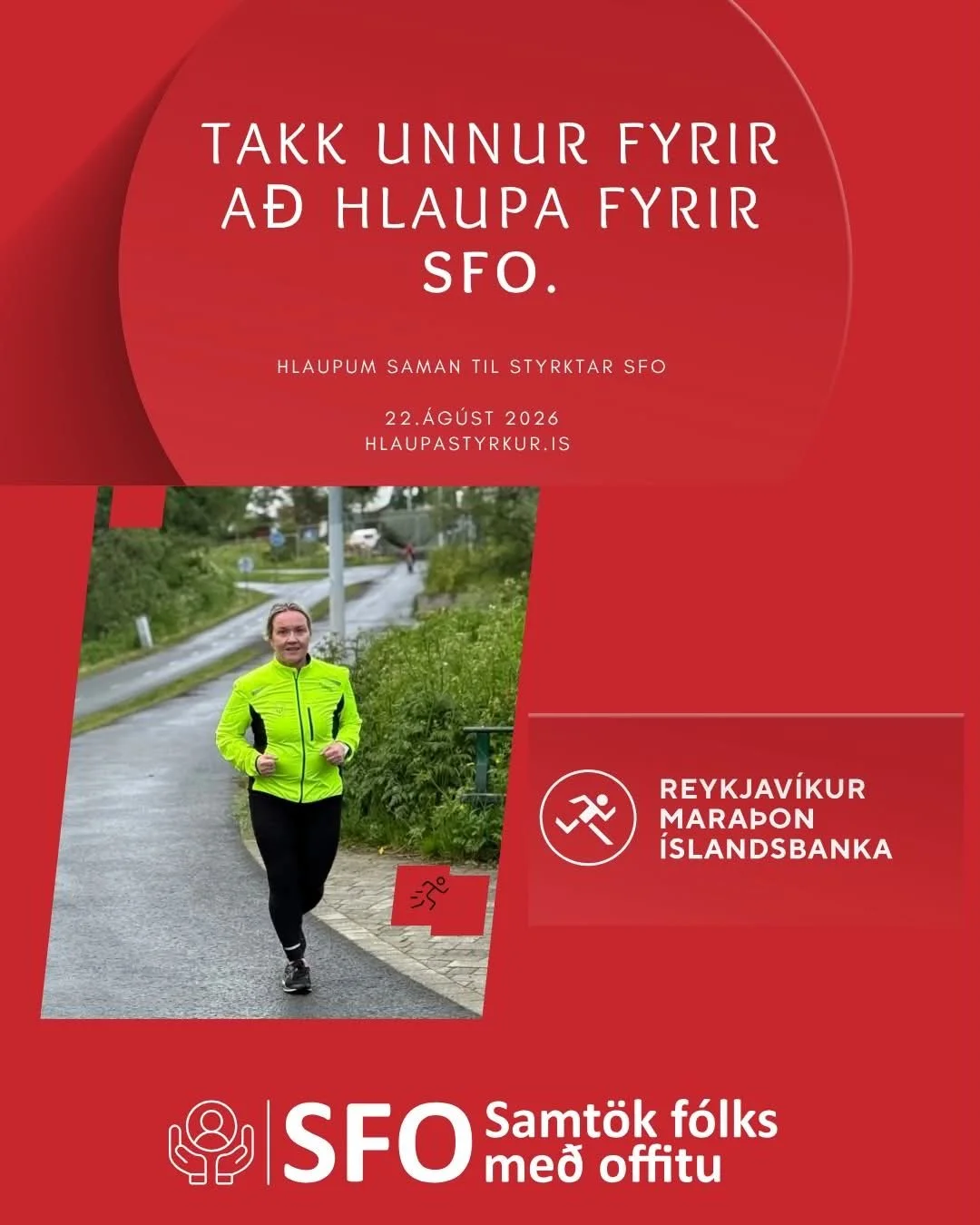 TAKK UNNUR FYRIR AÐ HLAUPA FYRIR SFO.

HLAUPUM SAMAN TIL STYRKTAR SFO

22.ÁGÚST 2026
HLAUPASTYRKUR.IS

REYKJAVÍKUR MARAÞON ÍSLANDSBANKA

SFO Samtök fólks með offitu